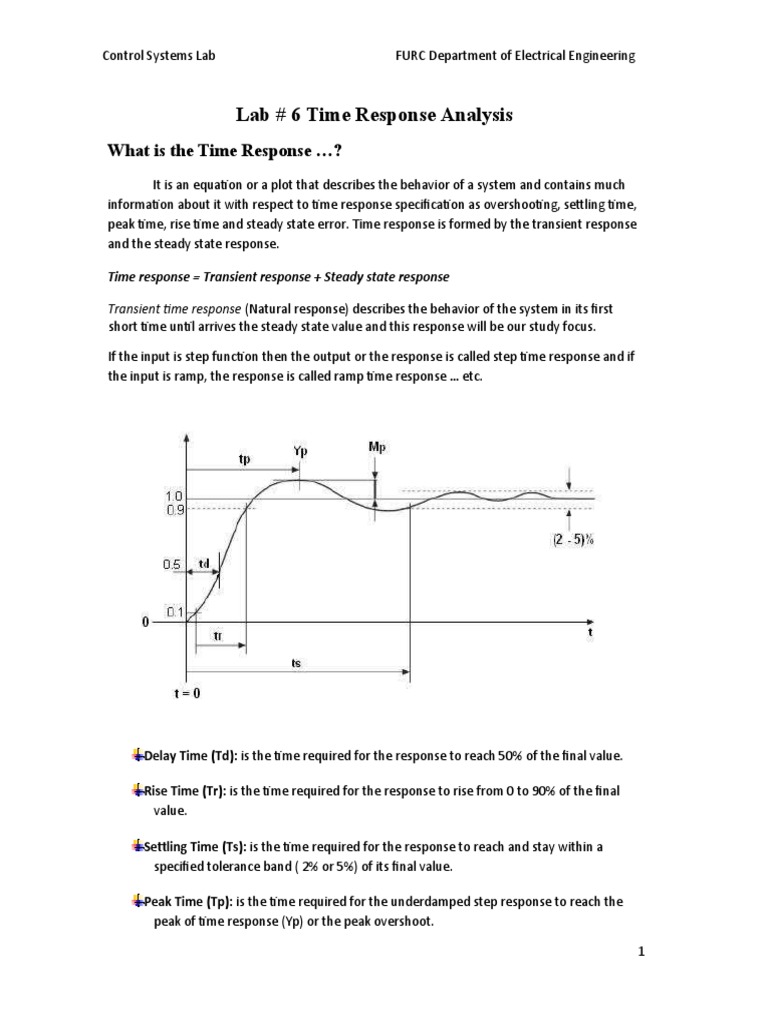 Control Systems Lab

FURC Department of Electrical Engineering

Lab # 6 Time Response Analysis

What is the Time Response …?

It is an equation or a plot that describes the behavior of a system and contains much information about it with respect to time response specification as overshooting, settling time, peak time, rise time and steady state error. Time response is formed by the transient response and the steady state response.

Time response = Transient response + Steady state response

Transient time response (Natural response) describes the behavior of the system in its first short time until arrives the steady state value and this response will be our study focus.

If the input is step function then the output or the response is called step time response and if the input is ramp, the response is called ramp time response … etc.

tp
Yp
Mp
1.0
0.9
(2 - 5)%
0.5
td
0.1
0
tr
t
ts
t = 0

Delay Time (Td): is the time required for the response to reach 50% of the final value.

Rise Time (Tr): is the time required for the response to rise from 0 to 90% of the final value.

Settling Time (Ts): is the time required for the response to reach and stay within a specified tolerance band ( 2% or 5%) of its final value.

Peak Time (Tp): is the time required for the underdamped step response to reach the peak of time response (Yp) or the peak overshoot.

1